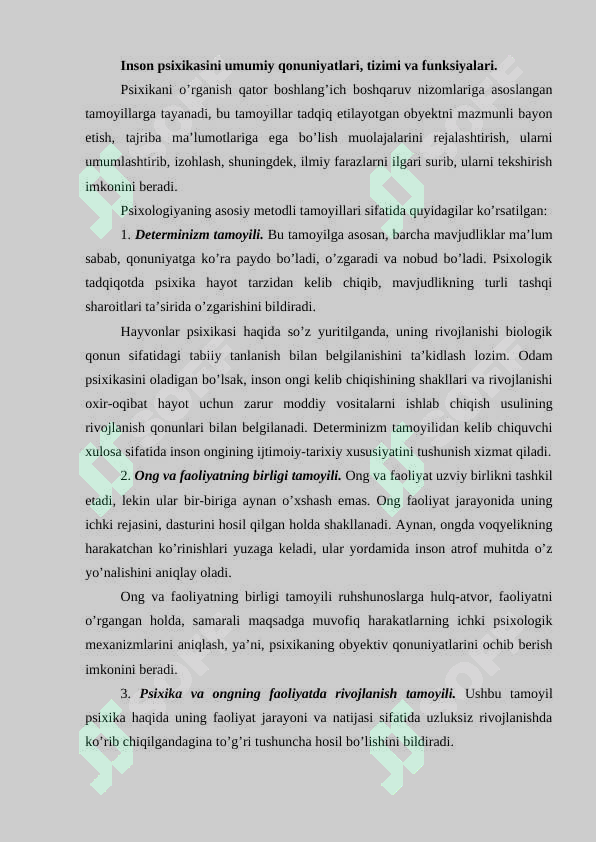 Inson psixikasini umumiy qonuniyatlari, tizimi va funksiyalari.

Psixikani o’rganish qator boshlang’ich boshqaruv nizomlariga asoslangan tamoyillarga tayanadi, bu tamoyillar tadqiq etilayotgan obyektni mazmunli bayon etish, tajriba ma’lumotlariga ega bo’lish muolajalarini rejalashtirish, ularni umumlashtirib, izohlash, shuningdek, ilmiy farazlarni ilgari surib, ularni tekshirish imkonini beradi.

Psixologiyaning asosiy metodli tamoyillari sifatida quyidagilar ko’rsatilgan:

1. Determinizm tamoyili. Bu tamoyilga asosan, barcha mavjudliklar ma’lum sabab, qonuniyatga ko’ra paydo bo’ladi, o’zgaradi va nobud bo’ladi. Psixologik tadqiqotda psixika hayot tarzidan kelib chiqib, mavjudlikning turli tashqi sharoitlari ta’sirida o’zgarishini bildiradi.

Hayvonlar psixikasi haqida so’z yuritilganda, uning rivojlanishi biologik qonun sifatidagi tabiiy tanlanish bilan belgilanishini ta’kidlash lozim. Odam psixikasini oladigan bo’lsak, inson ongi kelib chiqishining shakllari va rivojlanishi oxir-oqibat hayot uchun zarur moddiy vositalarni ishlab chiqish usulining rivojlanish qonunlari bilan belgilanadi. Determinizm tamoyilidan kelib chiquvchi xulosa sifatida inson ongining ijtimoiy-tarixiy xususiyatini tushunish xizmat qiladi.

2. Ong va faoliyatning birligi tamoyili. Ong va faoliyat uzviy birlikni tashkil etadi, lekin ular bir-biriga aynan o’xshash emas. Ong faoliyat jarayonida uning ichki rejasini, dasturini hosil qilgan holda shakllanadi. Aynan, ongda voqyelikning harakatchan ko’rinishlari yuzaga keladi, ular yordamida inson atrof muhitda o’z yo’nalishini aniqlay oladi.

Ong va faoliyatning birligi tamoyili ruhshunoslarga hulq-atvor, faoliyatni o’rgangan holda, samarali maqsadga muvofiq harakatlarning ichki psixologik mexanizmlarini aniqlash, ya’ni, psixikaning obyektiv qonuniyatlarini ochib berish imkonini beradi.

3. Psixika va ongning faoliyatda rivojlanish tamoyili. Ushbu tamoyil psixika haqida uning faoliyat jarayoni va natijasi sifatida uzluksiz rivojlanishda ko’rib chiqilgandagina to’g’ri tushuncha hosil bo’lishini bildiradi.